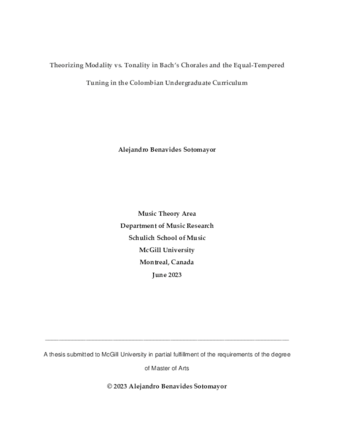 Theorizing Modality vs. Tonality in Bach's Chorales and the Equal-Tempered Tuning in the Colombian Undergraduate Curriculum

Alejandro Benavides Sotomayor

Music Theory Area
Department of Music Research
Schulich School of Music
McGill University
Montreal, Canada
June 2023

A thesis submitted to McGill University in partial fulfillment of the requirements of the degree of Master of Arts

© 2023 Alejandro Benavides Sotomayor